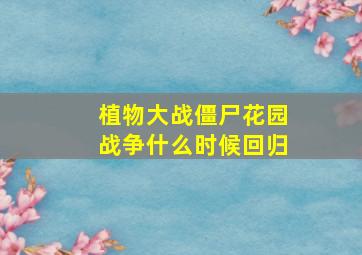 植物大战僵尸花园战争什么时候回归